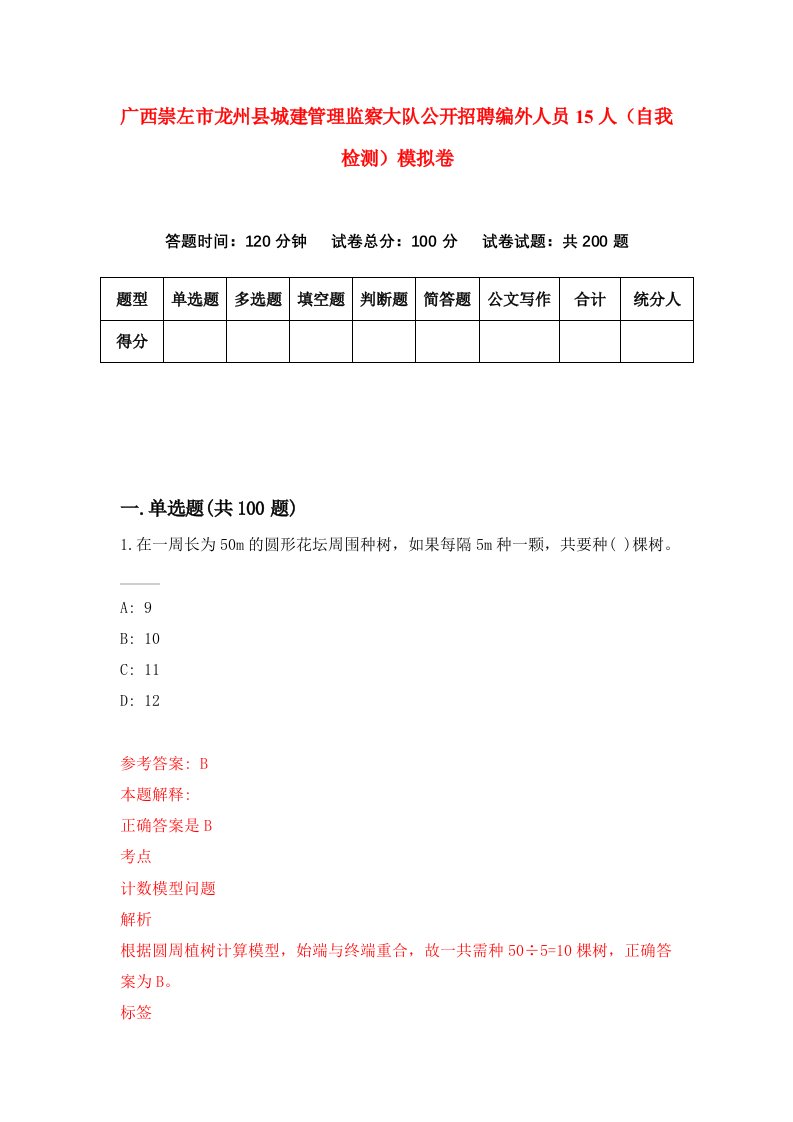 广西崇左市龙州县城建管理监察大队公开招聘编外人员15人（自我检测）模拟卷

答题时间：120分钟　试卷总分：100分　试卷试题：共200题

| 题型 | 单选题 | 多选题 | 填空题 | 判断题 | 简答题 | 公文写作 | 合计 | 统分人 |
|---|---|---|---|---|---|---|---|---|
| 得分 | | | | | | | | |

一.单选题(共100题)

1.在一周长为50m的圆形花坛周围种树，如果每隔5m种一颗，共要种( )棵树。

A: 9
B: 10
C: 11
D: 12

参考答案: B
本题解释:
正确答案是B
考点
计数模型问题
解析
根据圆周植树计算模型，始端与终端重合，故一共需种50÷5=10棵树，正确答案为B。
标签